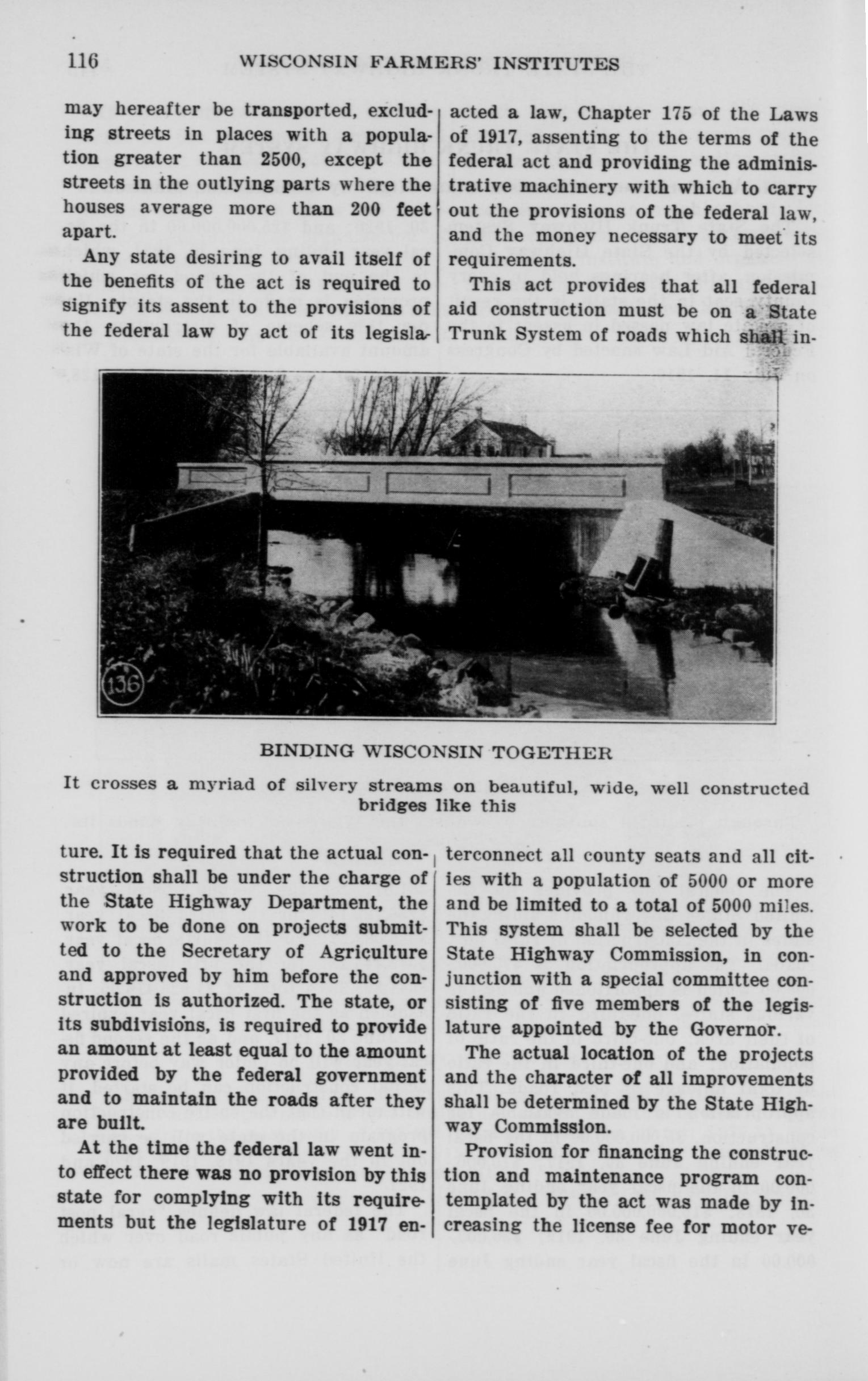 116 WISCONSIN FARMERS' INSTITUTES

may hereafter be transported, excluding streets in places with a population greater than 2500, except the streets in the outlying parts where the houses average more than 200 feet apart.

Any state desiring to avail itself of the benefits of the act is required to signify its assent to the provisions of the federal law by act of its legislature. It is required that the actual construction shall be under the charge of the State Highway Department, the work to be done on projects submitted to the Secretary of Agriculture and approved by him before the construction is authorized. The state, or its subdivisions, is required to provide an amount at least equal to the amount provided by the federal government and to maintain the roads after they are built.

At the time the federal law went into effect there was no provision by this state for complying with its requirements but the legislature of 1917 enacted a law, Chapter 175 of the Laws of 1917, assenting to the terms of the federal act and providing the administrative machinery with which to carry out the provisions of the federal law, and the money necessary to meet its requirements.

This act provides that all federal aid construction must be on a State Trunk System of roads which shall interconnect all county seats and all cities with a population of 5000 or more and be limited to a total of 5000 miles. This system shall be selected by the State Highway Commission, in conjunction with a special committee consisting of five members of the legislature appointed by the Governor.

The actual location of the projects and the character of all improvements shall be determined by the State Highway Commission.

Provision for financing the construction and maintenance program contemplated by the act was made by increasing the license fee for motor ve-

136

BINDING WISCONSIN TOGETHER

It crosses a myriad of silvery streams on beautiful, wide, well constructed bridges like this